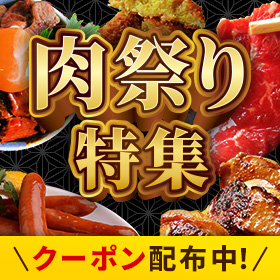 肉祭り
特集

＼クーポン配布中!／